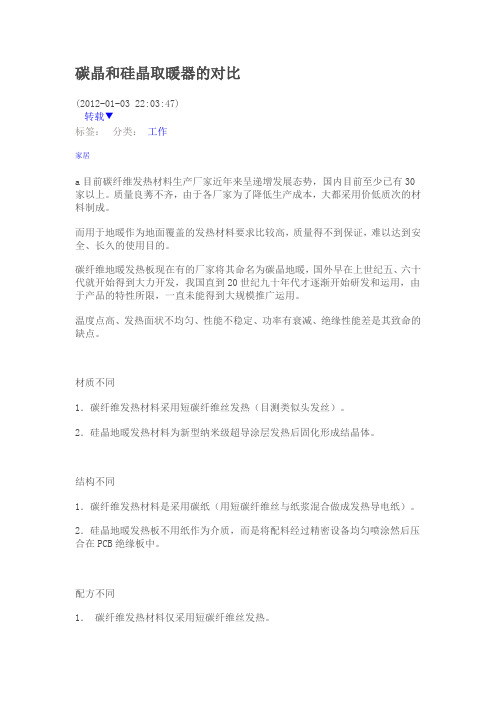 碳晶和硅晶取暖器的对比

(2012-01-03 22:03:47)
转载▼
标签： 分类： 工作

家居

a 目前碳纤维发热材料生产厂家近年来呈递增发展态势，国内目前至少已有 30 家以上。质量良莠不齐，由于各厂家为了降低生产成本，大都采用价低质次的材料制成。

而用于地暖作为地面覆盖的发热材料要求比较高，质量得不到保证，难以达到安全、长久的使用目的。

碳纤维地暖发热板现在有的厂家将其命名为碳晶地暖，国外早在上世纪五、六十代就开始得到大力开发，我国直到 20 世纪九十年代才逐渐开始研发和运用，由于产品的特性所限，一直未能得到大规模推广运用。

温度点高、发热面状不均匀、性能不稳定、功率有衰减、绝缘性能差是其致命的缺点。

材质不同

1．碳纤维发热材料采用短碳纤维丝发热（目测类似头发丝）。

2．硅晶地暖发热材料为新型纳米级超导涂层发热后固化形成结晶体。

结构不同

1．碳纤维发热材料是采用碳纸（用短碳纤维丝与纸浆混合做成发热导电纸）。

2．硅晶地暖发热板不用纸作为介质，而是将配料经过精密设备均匀喷涂然后压合在 PCB 绝缘板中。

配方不同

1． 碳纤维发热材料仅采用短碳纤维丝发热。